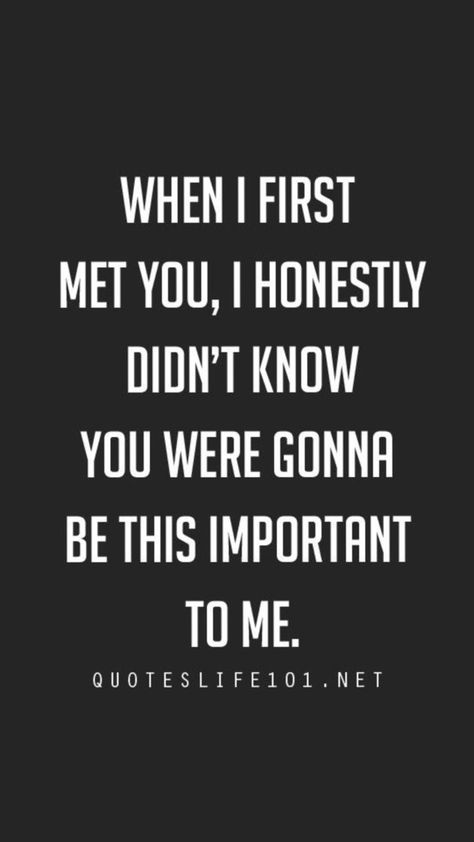 WHEN I FIRST MET YOU, I HONESTLY DIDN'T KNOW YOU WERE GONNA BE THIS IMPORTANT TO ME.

QUOTESLIFE101.NET